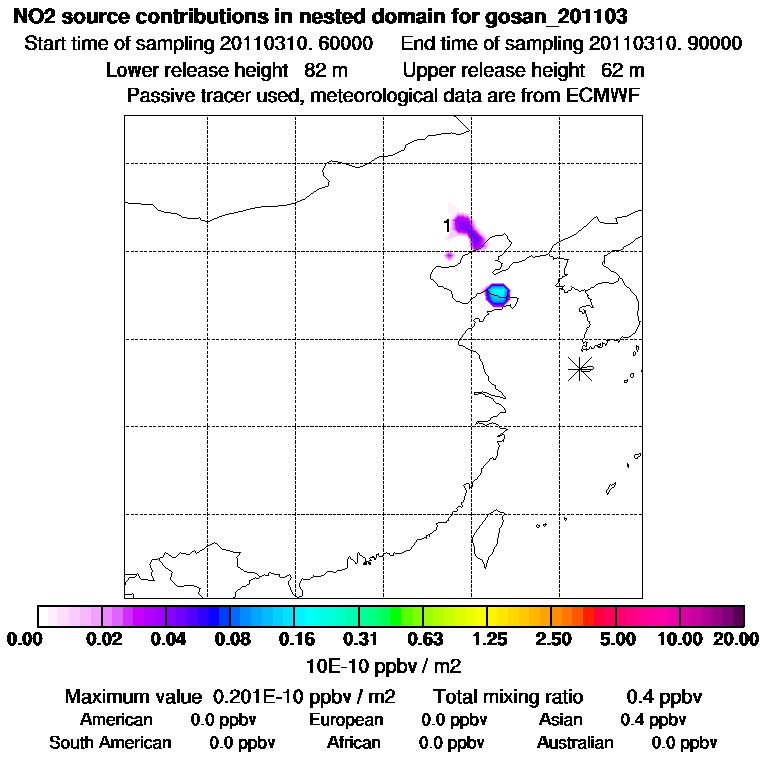 NO2 source contributions in nested domain for gosan_201103
Start time of sampling 20110310. 60000 End time of sampling 20110310. 90000
Lower release height 82 m Upper release height 62 m
Passive tracer used, meteorological data are from ECMWF

1

0.00 0.02 0.04 0.08 0.16 0.31 0.63 1.25 2.50 5.00 10.00 20.00
10E-10 ppbv / m2

Maximum value 0.201E-10 ppbv / m2 Total mixing ratio 0.4 ppbv
American 0.0 ppbv European 0.0 ppbv Asian 0.4 ppbv
South American 0.0 ppbv African 0.0 ppbv Australian 0.0 ppbv